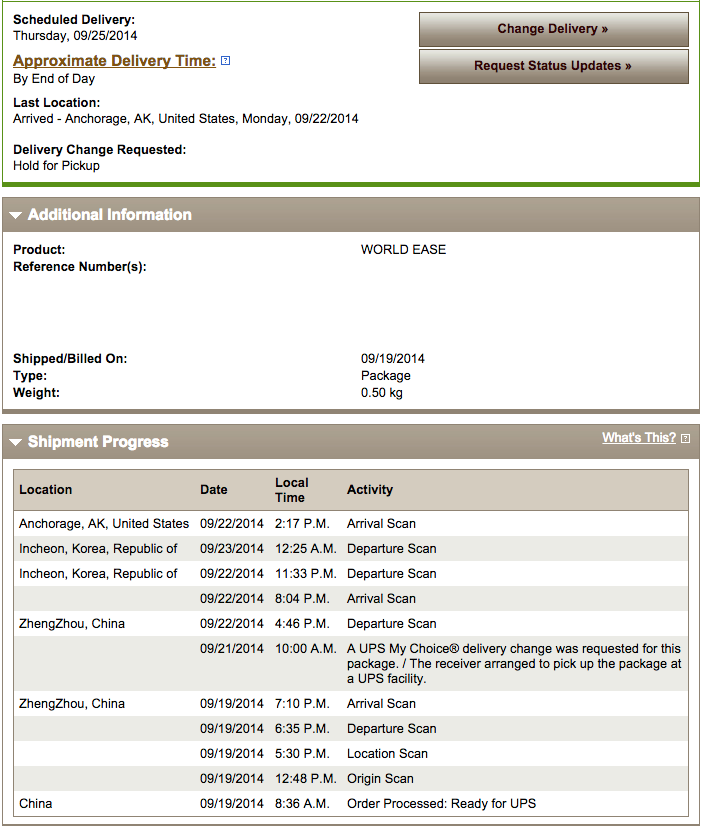 Scheduled Delivery:
Thursday, 09/25/2014

Approximate Delivery Time:
By End of Day

Last Location:
Arrived - Anchorage, AK, United States, Monday, 09/22/2014

Delivery Change Requested:
Hold for Pickup

Change Delivery »

Request Status Updates »

Additional Information

Product: WORLD EASE
Reference Number(s):

Shipped/Billed On: 09/19/2014
Type: Package
Weight: 0.50 kg

Shipment Progress

What's This?

| Location | Date | Local Time | Activity |
|---|---|---|---|
| Anchorage, AK, United States | 09/22/2014 | 2:17 P.M. | Arrival Scan |
| Incheon, Korea, Republic of | 09/23/2014 | 12:25 A.M. | Departure Scan |
| Incheon, Korea, Republic of | 09/22/2014 | 11:33 P.M. | Departure Scan |
| | 09/22/2014 | 8:04 P.M. | Arrival Scan |
| ZhengZhou, China | 09/22/2014 | 4:46 P.M. | Departure Scan |
| | 09/21/2014 | 10:00 A.M. | A UPS My Choice® delivery change was requested for this package. / The receiver arranged to pick up the package at a UPS facility. |
| ZhengZhou, China | 09/19/2014 | 7:10 P.M. | Arrival Scan |
| | 09/19/2014 | 6:35 P.M. | Departure Scan |
| | 09/19/2014 | 5:30 P.M. | Location Scan |
| | 09/19/2014 | 12:48 P.M. | Origin Scan |
| China | 09/19/2014 | 8:36 A.M. | Order Processed: Ready for UPS |